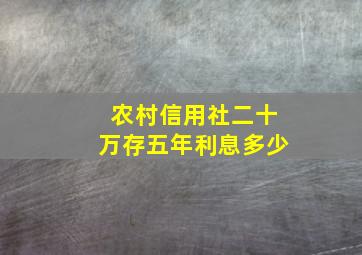 农村信用社二十万存五年利息多少